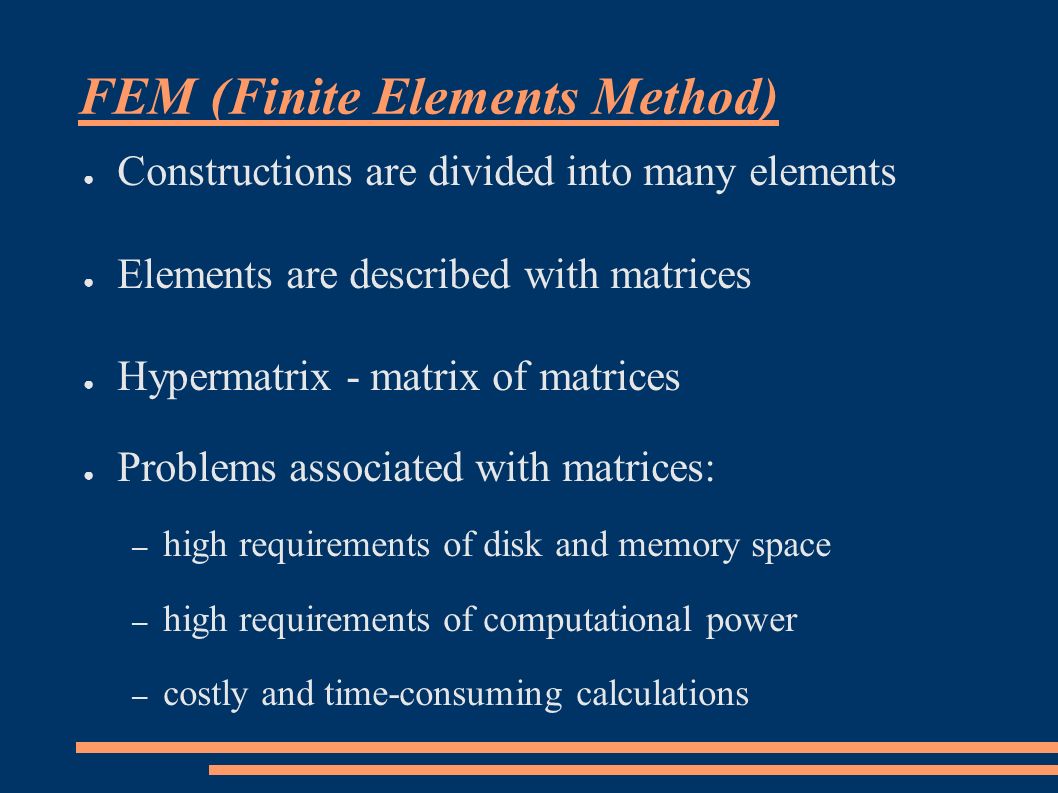 FEM (Finite Elements Method)

● Constructions are divided into many elements

● Elements are described with matrices

● Hypermatrix - matrix of matrices

● Problems associated with matrices:

– high requirements of disk and memory space

– high requirements of computational power

– costly and time-consuming calculations